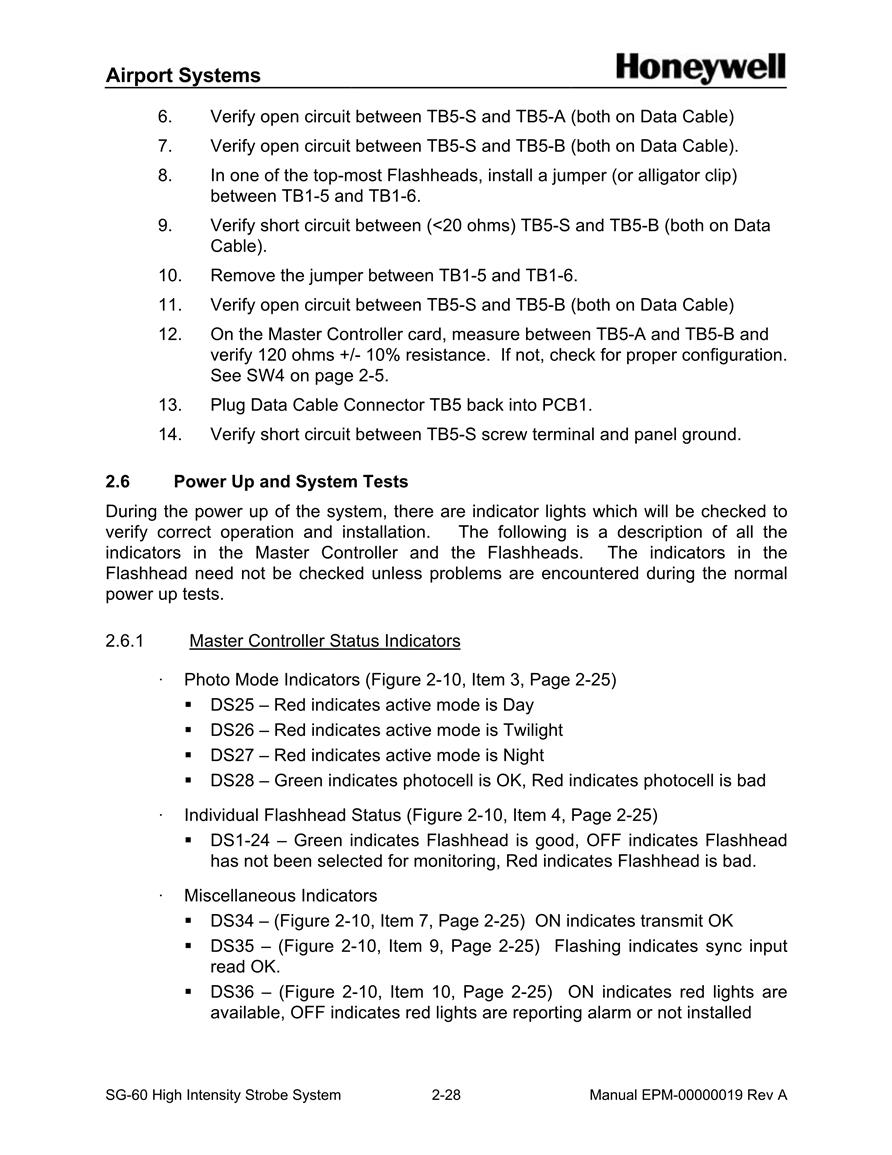 Airport Systems

Honeywell

6. Verify open circuit between TB5-S and TB5-A (both on Data Cable)

7. Verify open circuit between TB5-S and TB5-B (both on Data Cable).

8. In one of the top-most Flashheads, install a jumper (or alligator clip) between TB1-5 and TB1-6.

9. Verify short circuit between (<20 ohms) TB5-S and TB5-B (both on Data Cable).

10. Remove the jumper between TB1-5 and TB1-6.

11. Verify open circuit between TB5-S and TB5-B (both on Data Cable)

12. On the Master Controller card, measure between TB5-A and TB5-B and verify 120 ohms +/- 10% resistance. If not, check for proper configuration. See SW4 on page 2-5.

13. Plug Data Cable Connector TB5 back into PCB1.

14. Verify short circuit between TB5-S screw terminal and panel ground.

2.6 Power Up and System Tests

During the power up of the system, there are indicator lights which will be checked to verify correct operation and installation. The following is a description of all the indicators in the Master Controller and the Flashheads. The indicators in the Flashhead need not be checked unless problems are encountered during the normal power up tests.

2.6.1 Master Controller Status Indicators

· Photo Mode Indicators (Figure 2-10, Item 3, Page 2-25)
▪ DS25 – Red indicates active mode is Day
▪ DS26 – Red indicates active mode is Twilight
▪ DS27 – Red indicates active mode is Night
▪ DS28 – Green indicates photocell is OK, Red indicates photocell is bad

· Individual Flashhead Status (Figure 2-10, Item 4, Page 2-25)
▪ DS1-24 – Green indicates Flashhead is good, OFF indicates Flashhead has not been selected for monitoring, Red indicates Flashhead is bad.

· Miscellaneous Indicators
▪ DS34 – (Figure 2-10, Item 7, Page 2-25) ON indicates transmit OK
▪ DS35 – (Figure 2-10, Item 9, Page 2-25) Flashing indicates sync input read OK.
▪ DS36 – (Figure 2-10, Item 10, Page 2-25) ON indicates red lights are available, OFF indicates red lights are reporting alarm or not installed

SG-60 High Intensity Strobe System 2-28 Manual EPM-00000019 Rev A